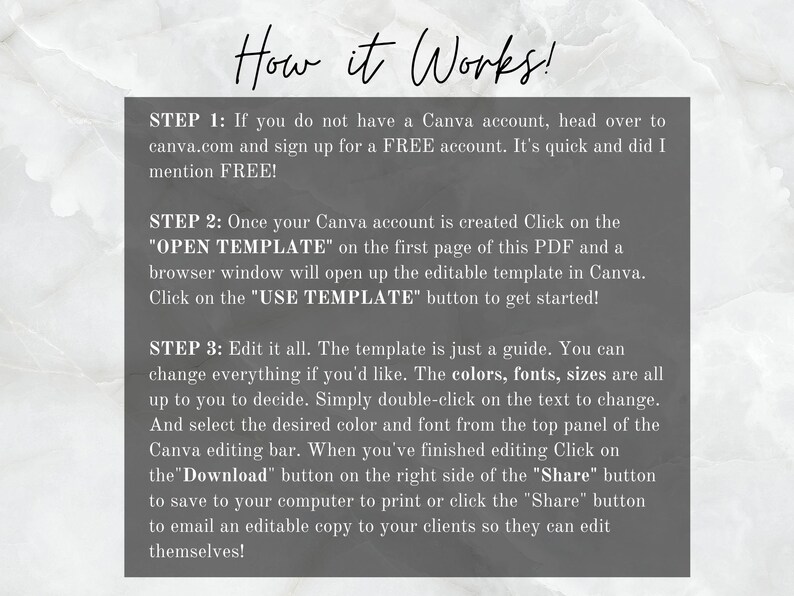 How it Works!

STEP 1: If you do not have a Canva account, head over to canva.com and sign up for a FREE account. It's quick and did I mention FREE!

STEP 2: Once your Canva account is created Click on the "OPEN TEMPLATE" on the first page of this PDF and a browser window will open up the editable template in Canva. Click on the "USE TEMPLATE" button to get started!

STEP 3: Edit it all. The template is just a guide. You can change everything if you'd like. The colors, fonts, sizes are all up to you to decide. Simply double-click on the text to change. And select the desired color and font from the top panel of the Canva editing bar. When you've finished editing Click on the"Download" button on the right side of the "Share" button to save to your computer to print or click the "Share" button to email an editable copy to your clients so they can edit themselves!